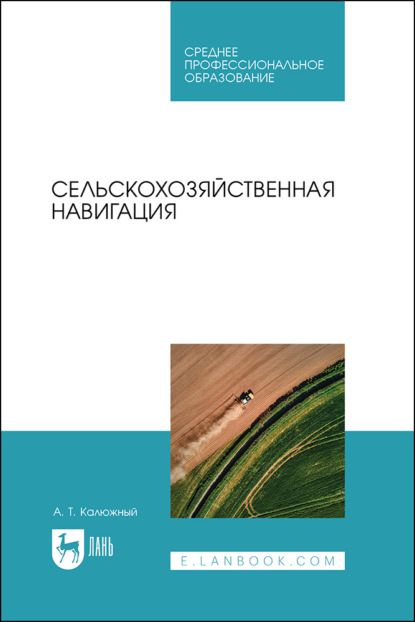 СРЕДНЕЕ ПРОФЕССИОНАЛЬНОЕ ОБРАЗОВАНИЕ

СЕЛЬСКОХОЗЯЙСТВЕННАЯ НАВИГАЦИЯ

А. Т. Калюжный

ЛАНЬ

E.LANBOOK.COM